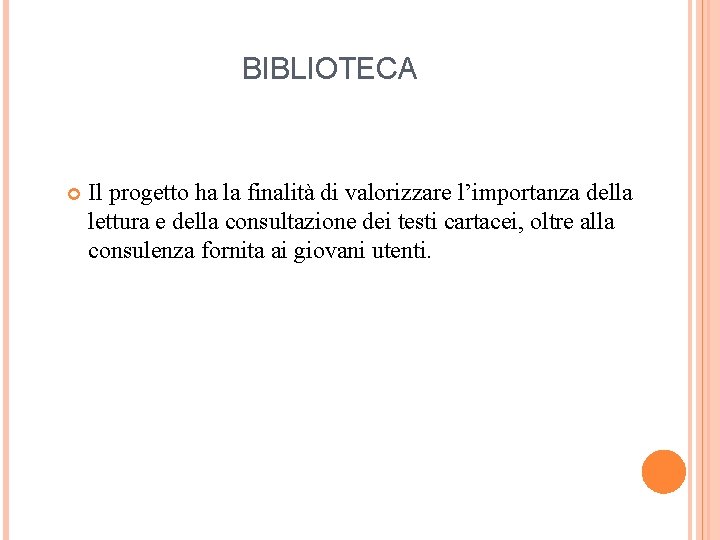 BIBLIOTECA

Il progetto ha la finalità di valorizzare l’importanza della lettura e della consultazione dei testi cartacei, oltre alla consulenza fornita ai giovani utenti.